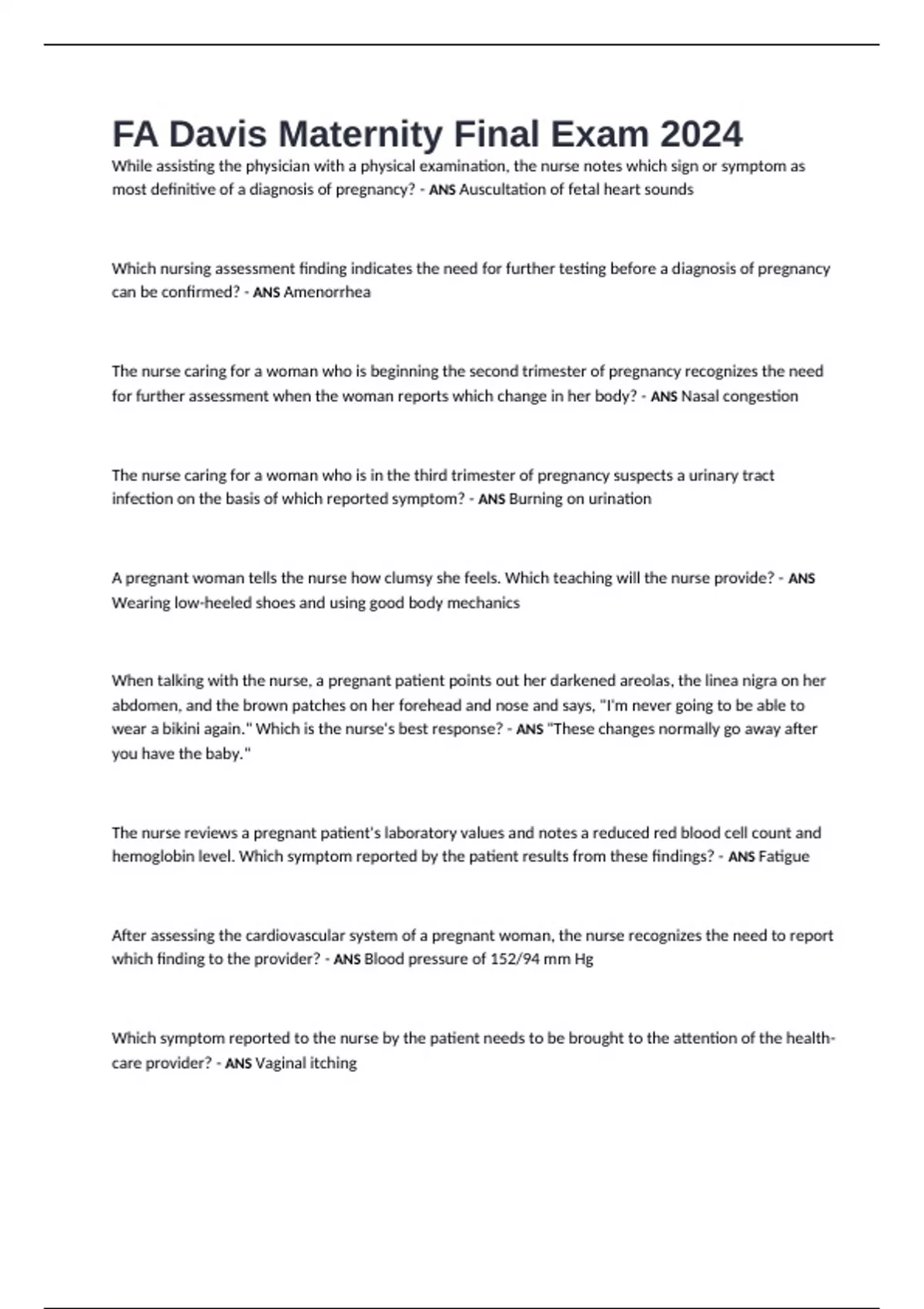 FA Davis Maternity Final Exam 2024

While assisting the physician with a physical examination, the nurse notes which sign or symptom as most definitive of a diagnosis of pregnancy? - ANS Auscultation of fetal heart sounds

Which nursing assessment finding indicates the need for further testing before a diagnosis of pregnancy can be confirmed? - ANS Amenorrhea

The nurse caring for a woman who is beginning the second trimester of pregnancy recognizes the need for further assessment when the woman reports which change in her body? - ANS Nasal congestion

The nurse caring for a woman who is in the third trimester of pregnancy suspects a urinary tract infection on the basis of which reported symptom? - ANS Burning on urination

A pregnant woman tells the nurse how clumsy she feels. Which teaching will the nurse provide? - ANS Wearing low-heeled shoes and using good body mechanics

When talking with the nurse, a pregnant patient points out her darkened areolas, the linea nigra on her abdomen, and the brown patches on her forehead and nose and says, "I'm never going to be able to wear a bikini again." Which is the nurse's best response? - ANS "These changes normally go away after you have the baby."

The nurse reviews a pregnant patient's laboratory values and notes a reduced red blood cell count and hemoglobin level. Which symptom reported by the patient results from these findings? - ANS Fatigue

After assessing the cardiovascular system of a pregnant woman, the nurse recognizes the need to report which finding to the provider? - ANS Blood pressure of 152/94 mm Hg

Which symptom reported to the nurse by the patient needs to be brought to the attention of the health-care provider? - ANS Vaginal itching